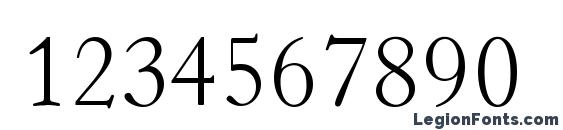 1234567890

LegionFonts.com